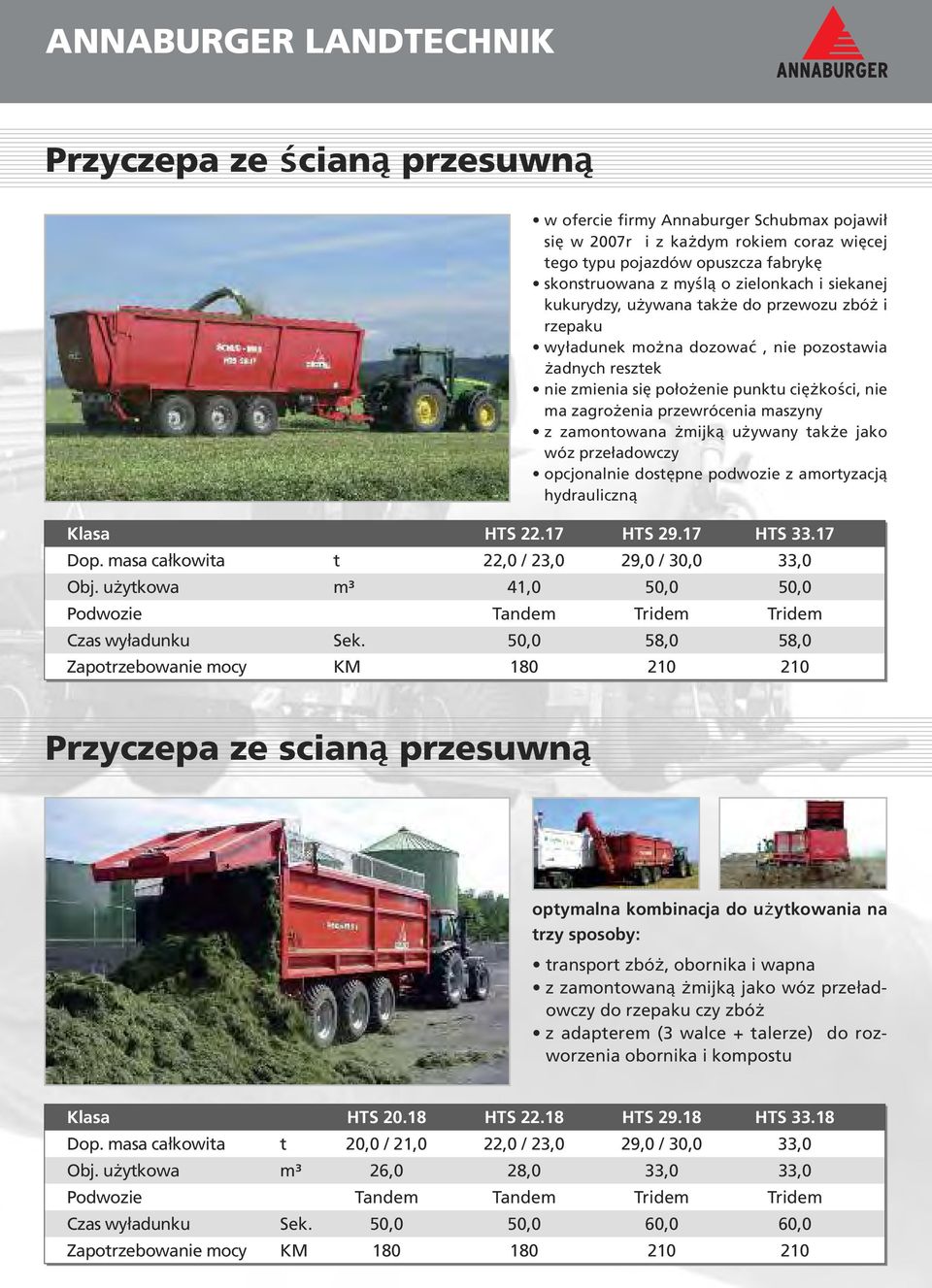 ANNABURGER LANDTECHNIK

ANNABURGER

Przyczepa ze ścianą przesuwną

• w ofercie firmy Annaburger Schubmax pojawił się w 2007r i z każdym rokiem coraz więcej tego typu pojazdów opuszcza fabrykę
• skonstruowana z myślą o zielonkach i siekanej kukurydzy, używana także do przewozu zbóż i rzepaku
• wyładunek można dozować , nie pozostawia żadnych resztek
• nie zmienia się położenie punktu ciężkości, nie ma zagrożenia przewrócenia maszyny
• z zamontowana żmijką używany także jako wóz przeładowczy
• opcjonalnie dostępne podwozie z amortyzacją hydrauliczną

| Klasa | | HTS 22.17 | HTS 29.17 | HTS 33.17 |
|---|---|---|---|---|
| Dop. masa całkowita | t | 22,0 / 23,0 | 29,0 / 30,0 | 33,0 |
| Obj. użytkowa | m³ | 41,0 | 50,0 | 50,0 |
| Podwozie | | Tandem | Tridem | Tridem |
| Czas wyładunku | Sek. | 50,0 | 58,0 | 58,0 |
| Zapotrzebowanie mocy | KM | 180 | 210 | 210 |

Przyczepa ze scianą przesuwną

optymalna kombinacja do użytkowania na trzy sposoby:

• transport zbóż, obornika i wapna
• z zamontowaną żmijką jako wóz przeładowczy do rzepaku czy zbóż
• z adapterem (3 walce + talerze) do rozworzenia obornika i kompostu

| Klasa | | HTS 20.18 | HTS 22.18 | HTS 29.18 | HTS 33.18 |
|---|---|---|---|---|---|
| Dop. masa całkowita | t | 20,0 / 21,0 | 22,0 / 23,0 | 29,0 / 30,0 | 33,0 |
| Obj. użytkowa | m³ | 26,0 | 28,0 | 33,0 | 33,0 |
| Podwozie | | Tandem | Tandem | Tridem | Tridem |
| Czas wyładunku | Sek. | 50,0 | 50,0 | 60,0 | 60,0 |
| Zapotrzebowanie mocy | KM | 180 | 180 | 210 | 210 |